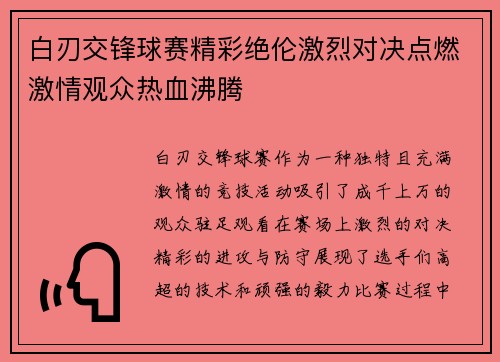 白刃交锋球赛精彩绝伦激烈对决点燃激情观众热血沸腾

白刃交锋球赛作为一种独特且充满激情的竞技活动吸引了成千上万的观众驻足观看在赛场上激烈的对决精彩的进攻与防守展现了选手们高超的技术和顽强的毅力比赛过程中